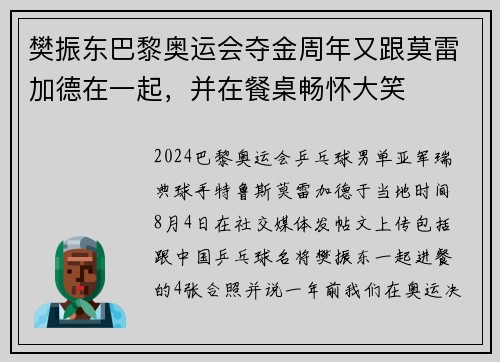 樊振东巴黎奥运会夺金周年又跟莫雷加德在一起，并在餐桌畅怀大笑

2024巴黎奥运会乒乓球男单亚军瑞典球手特鲁斯莫雷加德于当地时间8月4日在社交媒体发帖文上传包括跟中国乒乓球名将樊振东一起进餐的4张合照并说一年前我们在奥运决